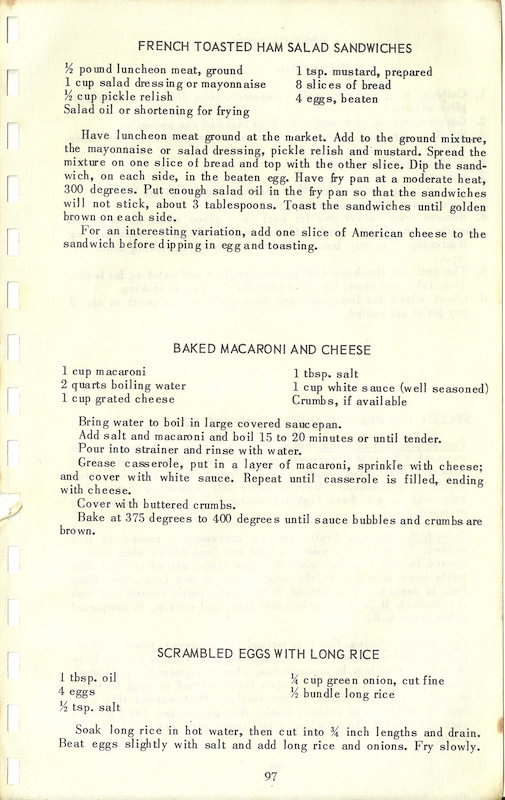 FRENCH TOASTED HAM SALAD SANDWICHES

½ pound luncheon meat, ground
1 cup salad dressing or mayonnaise
½ cup pickle relish
Salad oil or shortening for frying

1 tsp. mustard, prepared
8 slices of bread
4 eggs, beaten

Have luncheon meat ground at the market. Add to the ground mixture, the mayonnaise or salad dressing, pickle relish and mustard. Spread the mixture on one slice of bread and top with the other slice. Dip the sandwich, on each side, in the beaten egg. Have fry pan at a moderate heat, 300 degrees. Put enough salad oil in the fry pan so that the sandwiches will not stick, about 3 tablespoons. Toast the sandwiches until golden brown on each side.

For an interesting variation, add one slice of American cheese to the sandwich before dipping in egg and toasting.

BAKED MACARONI AND CHEESE

1 cup macaroni
2 quarts boiling water
1 cup grated cheese

1 tbsp. salt
1 cup white sauce (well seasoned)
Crumbs, if available

Bring water to boil in large covered saucepan.
Add salt and macaroni and boil 15 to 20 minutes or until tender.
Pour into strainer and rinse with water.
Grease casserole, put in a layer of macaroni, sprinkle with cheese; and cover with white sauce. Repeat until casserole is filled, ending with cheese.
Cover with buttered crumbs.
Bake at 375 degrees to 400 degrees until sauce bubbles and crumbs are brown.

SCRAMBLED EGGS WITH LONG RICE

1 tbsp. oil
4 eggs
½ tsp. salt

¼ cup green onion, cut fine
½ bundle long rice

Soak long rice in hot water, then cut into ¾ inch lengths and drain. Beat eggs slightly with salt and add long rice and onions. Fry slowly.

97